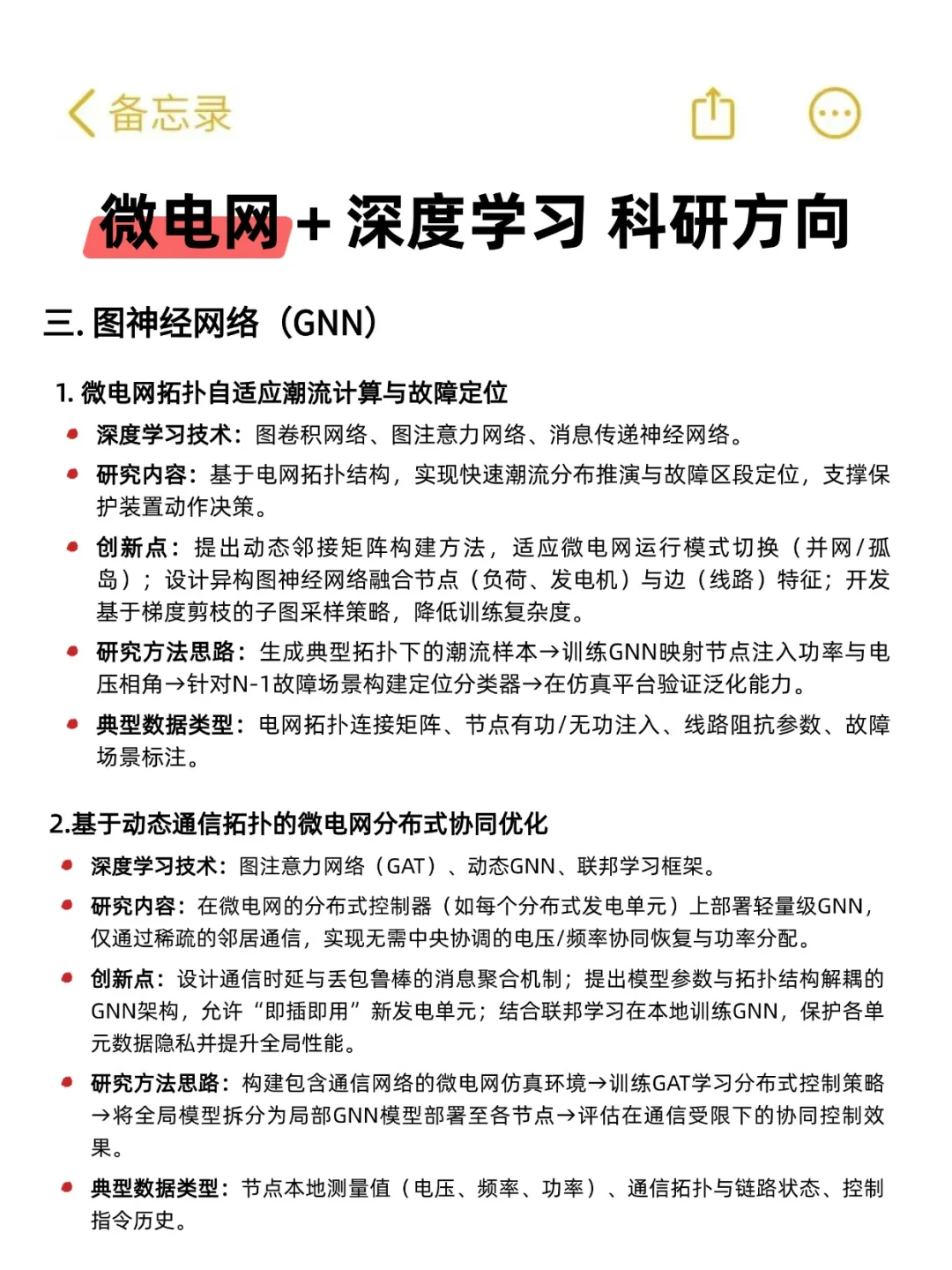 备忘录

微电网+深度学习 科研方向

三. 图神经网络（GNN）

1. 微电网拓扑自适应潮流计算与故障定位

深度学习技术：图卷积网络、图注意力网络、消息传递神经网络。

研究内容：基于电网拓扑结构，实现快速潮流分布推演与故障区段定位，支撑保护装置动作决策。

创新点：提出动态邻接矩阵构建方法，适应微电网运行模式切换（并网/孤岛）；设计异构图神经网络融合节点（负荷、发电机）与边（线路）特征；开发基于梯度剪枝的子图采样策略，降低训练复杂度。

研究方法思路：生成典型拓扑下的潮流样本→训练GNN映射节点注入功率与电压相角→针对N-1故障场景构建定位分类器→在仿真平台验证泛化能力。

典型数据类型：电网拓扑连接矩阵、节点有功/无功注入、线路阻抗参数、故障场景标注。

2.基于动态通信拓扑的微电网分布式协同优化

深度学习技术：图注意力网络（GAT）、动态GNN、联邦学习框架。

研究内容：在微电网的分布式控制器（如每个分布式发电单元）上部署轻量级GNN，仅通过稀疏的邻居通信，实现无需中央协调的电压/频率协同恢复与功率分配。

创新点：设计通信时延与丢包鲁棒的消息聚合机制；提出模型参数与拓扑结构解耦的GNN架构，允许“即插即用”新发电单元；结合联邦学习在本地训练GNN，保护各单元数据隐私并提升全局性能。

研究方法思路：构建包含通信网络的微电网仿真环境→训练GAT学习分布式控制策略→将全局模型拆分为局部GNN模型部署至各节点→评估在通信受限下的协同控制效果。

典型数据类型：节点本地测量值（电压、频率、功率）、通信拓扑与链路状态、控制指令历史。